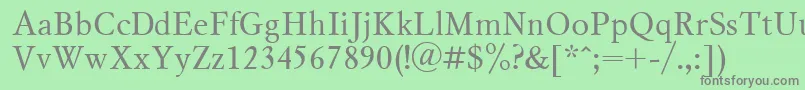 AaBbCcDdEeFfGgHhIiJjKkLlMmNnOoPpQqRrSsTtUu
VvWwXxYyZz1234567890(!@#$%?&[*^;=+-/.,:])

fontsforyou.com